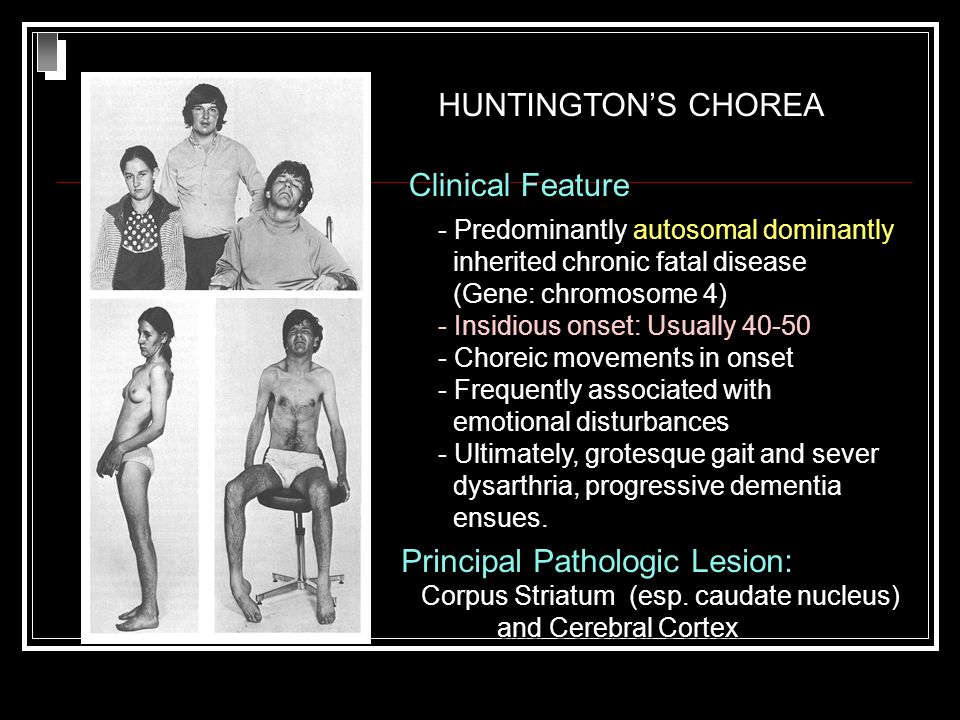 HUNTINGTON'S CHOREA

Clinical Feature

- Predominantly autosomal dominantly inherited chronic fatal disease (Gene: chromosome 4)
- Insidious onset: Usually 40-50
- Choreic movements in onset
- Frequently associated with emotional disturbances
- Ultimately, grotesque gait and sever dysarthria, progressive dementia ensues.

Principal Pathologic Lesion:
Corpus Striatum (esp. caudate nucleus) and Cerebral Cortex